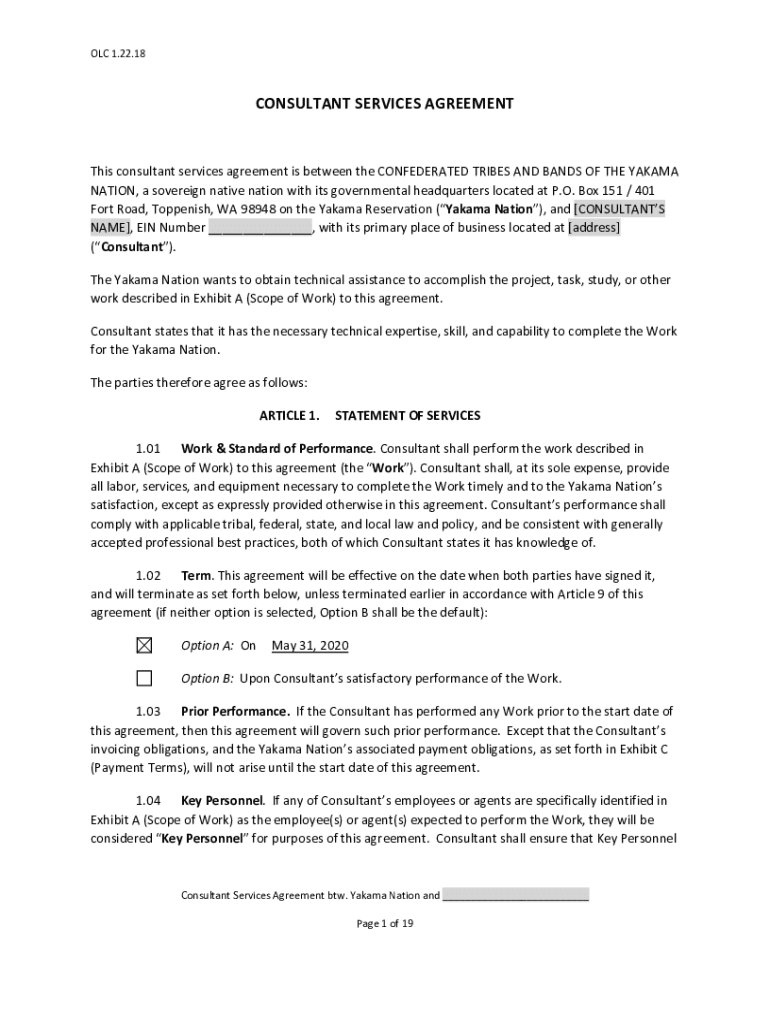 OLC 1.22.18

CONSULTANT SERVICES AGREEMENT

This consultant services agreement is between the CONFEDERATED TRIBES AND BANDS OF THE YAKAMA NATION, a sovereign native nation with its governmental headquarters located at P.O. Box 151 / 401 Fort Road, Toppenish, WA 98948 on the Yakama Reservation ("Yakama Nation"), and [CONSULTANT'S NAME], EIN Number _______________, with its primary place of business located at [address] ("Consultant").

The Yakama Nation wants to obtain technical assistance to accomplish the project, task, study, or other work described in Exhibit A (Scope of Work) to this agreement.

Consultant states that it has the necessary technical expertise, skill, and capability to complete the Work for the Yakama Nation.

The parties therefore agree as follows:

ARTICLE 1. STATEMENT OF SERVICES

1.01 Work & Standard of Performance. Consultant shall perform the work described in Exhibit A (Scope of Work) to this agreement (the "Work"). Consultant shall, at its sole expense, provide all labor, services, and equipment necessary to complete the Work timely and to the Yakama Nation's satisfaction, except as expressly provided otherwise in this agreement. Consultant's performance shall comply with applicable tribal, federal, state, and local law and policy, and be consistent with generally accepted professional best practices, both of which Consultant states it has knowledge of.

1.02 Term. This agreement will be effective on the date when both parties have signed it, and will terminate as set forth below, unless terminated earlier in accordance with Article 9 of this agreement (if neither option is selected, Option B shall be the default):

☒ Option A: On May 31, 2020

☐ Option B: Upon Consultant's satisfactory performance of the Work.

1.03 Prior Performance. If the Consultant has performed any Work prior to the start date of this agreement, then this agreement will govern such prior performance. Except that the Consultant's invoicing obligations, and the Yakama Nation's associated payment obligations, as set forth in Exhibit C (Payment Terms), will not arise until the start date of this agreement.

1.04 Key Personnel. If any of Consultant's employees or agents are specifically identified in Exhibit A (Scope of Work) as the employee(s) or agent(s) expected to perform the Work, they will be considered "Key Personnel" for purposes of this agreement. Consultant shall ensure that Key Personnel

Consultant Services Agreement btw. Yakama Nation and ________________________

Page 1 of 19